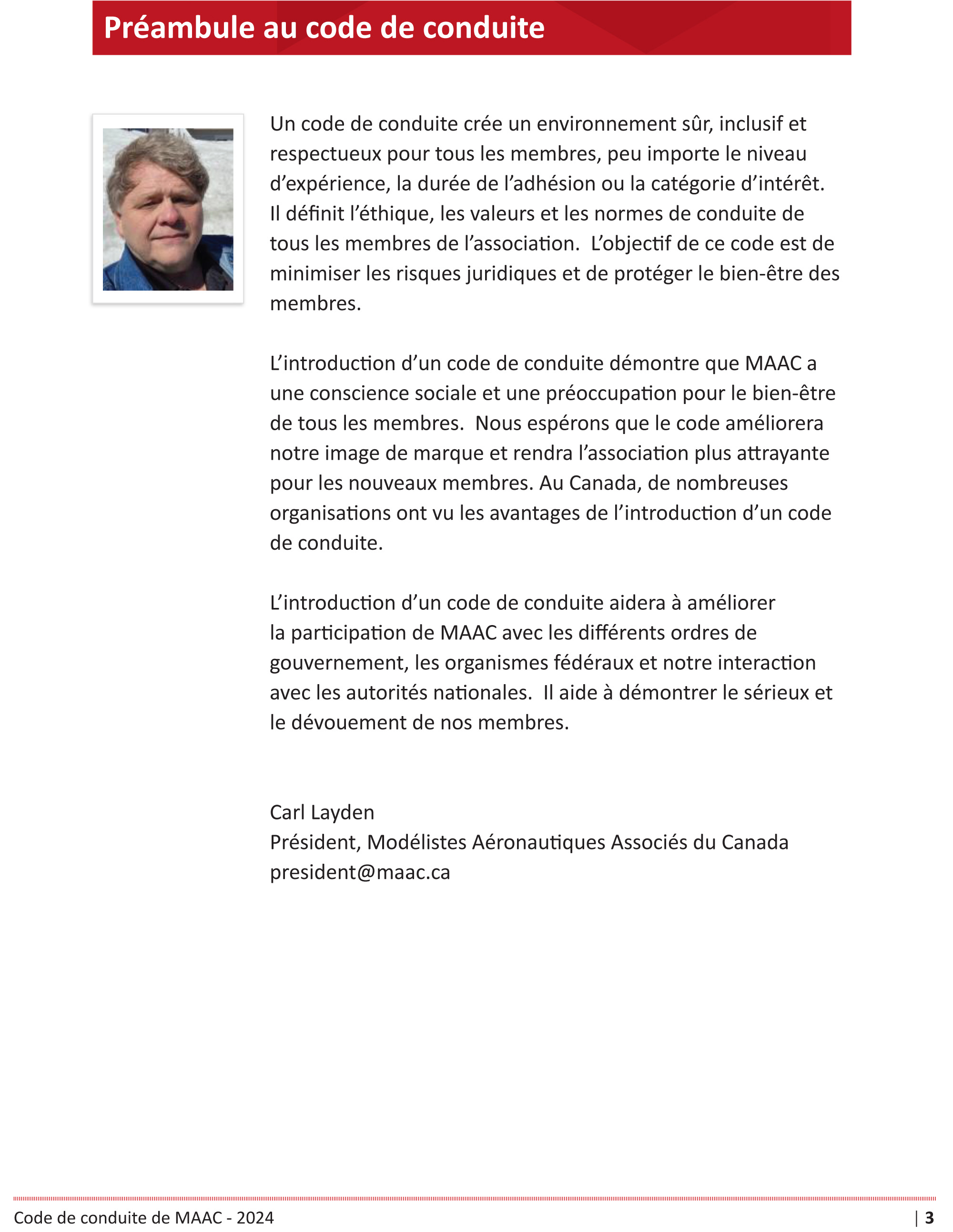 Préambule au code de conduite

Un code de conduite crée un environnement sûr, inclusif et respectueux pour tous les membres, peu importe le niveau d’expérience, la durée de l’adhésion ou la catégorie d’intérêt. Il définit l’éthique, les valeurs et les normes de conduite de tous les membres de l’association. L’objectif de ce code est de minimiser les risques juridiques et de protéger le bien-être des membres.

L’introduction d’un code de conduite démontre que MAAC a une conscience sociale et une préoccupation pour le bien-être de tous les membres. Nous espérons que le code améliorera notre image de marque et rendra l’association plus attrayante pour les nouveaux membres. Au Canada, de nombreuses organisations ont vu les avantages de l’introduction d’un code de conduite.

L’introduction d’un code de conduite aidera à améliorer la participation de MAAC avec les différents ordres de gouvernement, les organismes fédéraux et notre interaction avec les autorités nationales. Il aide à démontrer le sérieux et le dévouement de nos membres.

Carl Layden
Président, Modélistes Aéronautiques Associés du Canada
president@maac.ca

Code de conduite de MAAC - 2024 | 3